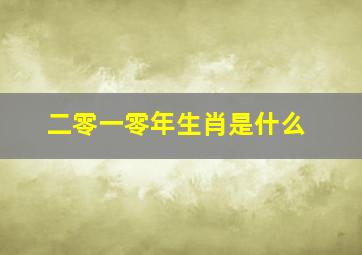 二零一零年生肖是什么